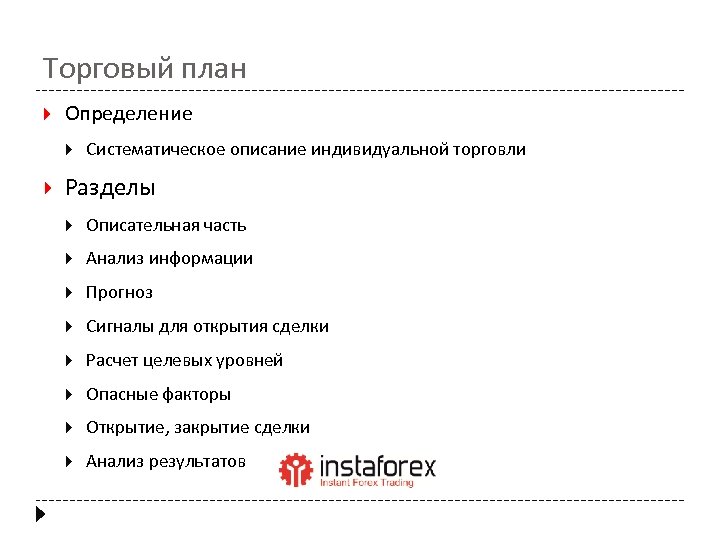 Торговый план

Определение

Систематическое описание индивидуальной торговли

Разделы

Описательная часть

Анализ информации

Прогноз

Сигналы для открытия сделки

Расчет целевых уровней

Опасные факторы

Открытие, закрытие сделки

Анализ результатов

instaforex
Instant Forex Trading